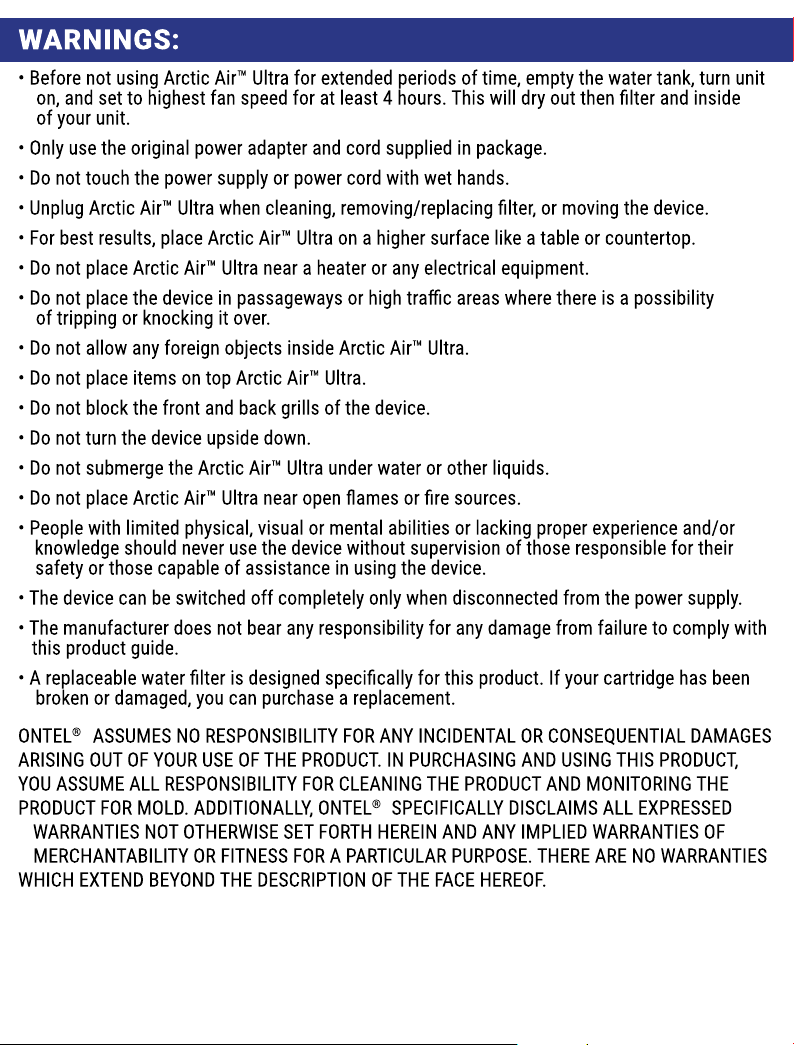 WARNINGS:

• Before not using Arctic Air™ Ultra for extended periods of time, empty the water tank, turn unit on, and set to highest fan speed for at least 4 hours. This will dry out then filter and inside of your unit.

• Only use the original power adapter and cord supplied in package.

• Do not touch the power supply or power cord with wet hands.

• Unplug Arctic Air™ Ultra when cleaning, removing/replacing filter, or moving the device.

• For best results, place Arctic Air™ Ultra on a higher surface like a table or countertop.

• Do not place Arctic Air™ Ultra near a heater or any electrical equipment.

• Do not place the device in passageways or high traffic areas where there is a possibility of tripping or knocking it over.

• Do not allow any foreign objects inside Arctic Air™ Ultra.

• Do not place items on top Arctic Air™ Ultra.

• Do not block the front and back grills of the device.

• Do not turn the device upside down.

• Do not submerge the Arctic Air™ Ultra under water or other liquids.

• Do not place Arctic Air™ Ultra near open flames or fire sources.

• People with limited physical, visual or mental abilities or lacking proper experience and/or knowledge should never use the device without supervision of those responsible for their safety or those capable of assistance in using the device.

• The device can be switched off completely only when disconnected from the power supply.

• The manufacturer does not bear any responsibility for any damage from failure to comply with this product guide.

• A replaceable water filter is designed specifically for this product. If your cartridge has been broken or damaged, you can purchase a replacement.

ONTEL® ASSUMES NO RESPONSIBILITY FOR ANY INCIDENTAL OR CONSEQUENTIAL DAMAGES ARISING OUT OF YOUR USE OF THE PRODUCT. IN PURCHASING AND USING THIS PRODUCT, YOU ASSUME ALL RESPONSIBILITY FOR CLEANING THE PRODUCT AND MONITORING THE PRODUCT FOR MOLD. ADDITIONALLY, ONTEL® SPECIFICALLY DISCLAIMS ALL EXPRESSED WARRANTIES NOT OTHERWISE SET FORTH HEREIN AND ANY IMPLIED WARRANTIES OF MERCHANTABILITY OR FITNESS FOR A PARTICULAR PURPOSE. THERE ARE NO WARRANTIES WHICH EXTEND BEYOND THE DESCRIPTION OF THE FACE HEREOF.